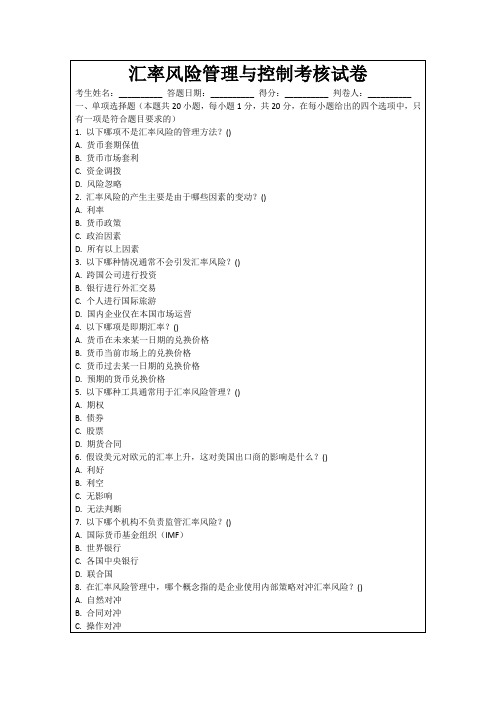 汇率风险管理与控制考核试卷

考生姓名：__________ 答题日期：__________ 得分：__________ 判卷人：__________

一、单项选择题（本题共 20 小题，每小题 1 分，共 20 分，在每小题给出的四个选项中，只有一项是符合题目要求的）

1. 以下哪项不是汇率风险的管理方法？()
A. 货币套期保值
B. 货币市场套利
C. 资金调拨
D. 风险忽略

2. 汇率风险的产生主要是由于哪些因素的变动？()
A. 利率
B. 货币政策
C. 政治因素
D. 所有以上因素

3. 以下哪种情况通常不会引发汇率风险？()
A. 跨国公司进行投资
B. 银行进行外汇交易
C. 个人进行国际旅游
D. 国内企业仅在本国市场运营

4. 以下哪项是即期汇率？()
A. 货币在未来某一日期的兑换价格
B. 货币当前市场上的兑换价格
C. 货币过去某一日期的兑换价格
D. 预期的货币兑换价格

5. 以下哪种工具通常用于汇率风险管理？()
A. 期权
B. 债券
C. 股票
D. 期货合同

6. 假设美元对欧元的汇率上升，这对美国出口商的影响是什么？()
A. 利好
B. 利空
C. 无影响
D. 无法判断

7. 以下哪个机构不负责监管汇率风险？()
A. 国际货币基金组织（IMF）
B. 世界银行
C. 各国中央银行
D. 联合国

8. 在汇率风险管理中，哪个概念指的是企业使用内部策略对冲汇率风险？()
A. 自然对冲
B. 合同对冲
C. 操作对冲